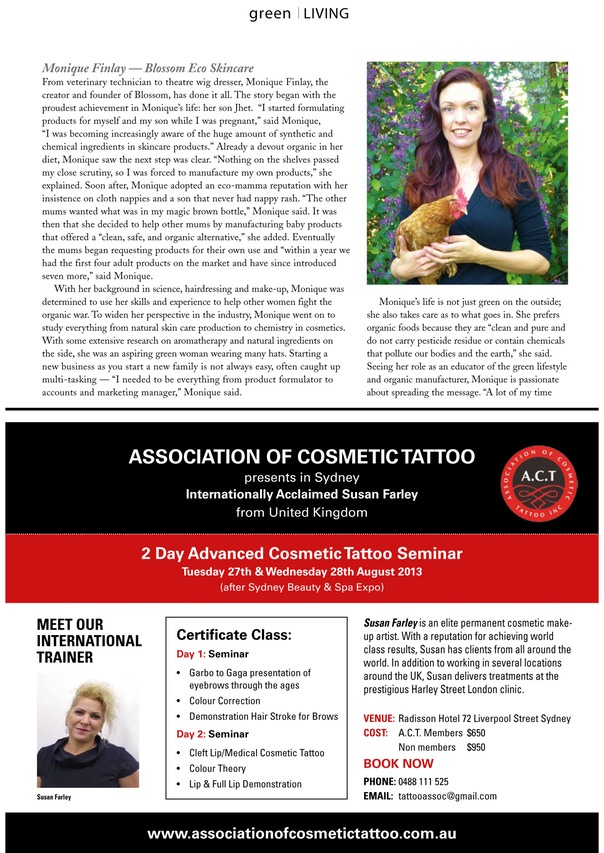 green | LIVING

Monique Finlay — Blossom Eco Skincare

From veterinary technician to theatre wig dresser, Monique Finlay, the creator and founder of Blossom, has done it all. The story began with the proudest achievement in Monique's life: her son Jhet. "I started formulating products for myself and my son while I was pregnant," said Monique, "I was becoming increasingly aware of the huge amount of synthetic and chemical ingredients in skincare products." Already a devout organic in her diet, Monique saw the next step was clear. "Nothing on the shelves passed my close scrutiny, so I was forced to manufacture my own products," she explained. Soon after, Monique adopted an eco-mamma reputation with her insistence on cloth nappies and a son that never had nappy rash. "The other mums wanted what was in my magic brown bottle," Monique said. It was then that she decided to help other mums by manufacturing baby products that offered a "clean, safe, and organic alternative," she added. Eventually the mums began requesting products for their own use and "within a year we had the first four adult products on the market and have since introduced seven more," said Monique.

With her background in science, hairdressing and make-up, Monique was determined to use her skills and experience to help other women fight the organic war. To widen her perspective in the industry, Monique went on to study everything from natural skin care production to chemistry in cosmetics. With some extensive research on aromatherapy and natural ingredients on the side, she was an aspiring green woman wearing many hats. Starting a new business as you start a new family is not always easy, often caught up multi-tasking — "I needed to be everything from product formulator to accounts and marketing manager," Monique said.

Monique's life is not just green on the outside; she also takes care as to what goes in. She prefers organic foods because they are "clean and pure and do not carry pesticide residue or contain chemicals that pollute our bodies and the earth," she said. Seeing her role as an educator of the green lifestyle and organic manufacturer, Monique is passionate about spreading the message. "A lot of my time

ASSOCIATION OF COSMETIC TATTOO
presents in Sydney
Internationally Acclaimed Susan Farley
from United Kingdom

ASSOCIATION OF COSMETIC TATTOO INC
A.C.T

2 Day Advanced Cosmetic Tattoo Seminar
Tuesday 27th & Wednesday 28th August 2013
(after Sydney Beauty & Spa Expo)

MEET OUR INTERNATIONAL TRAINER

Susan Farley

Certificate Class:
Day 1: Seminar
• Garbo to Gaga presentation of eyebrows through the ages
• Colour Correction
• Demonstration Hair Stroke for Brows
Day 2: Seminar
• Cleft Lip/Medical Cosmetic Tattoo
• Colour Theory
• Lip & Full Lip Demonstration

Susan Farley is an elite permanent cosmetic make-up artist. With a reputation for achieving world class results, Susan has clients from all around the world. In addition to working in several locations around the UK, Susan delivers treatments at the prestigious Harley Street London clinic.

VENUE: Radisson Hotel 72 Liverpool Street Sydney
COST: A.C.T. Members $650
Non members $950
BOOK NOW
PHONE: 0488 111 525
EMAIL: tattooassoc@gmail.com

www.associationofcosmetictattoo.com.au